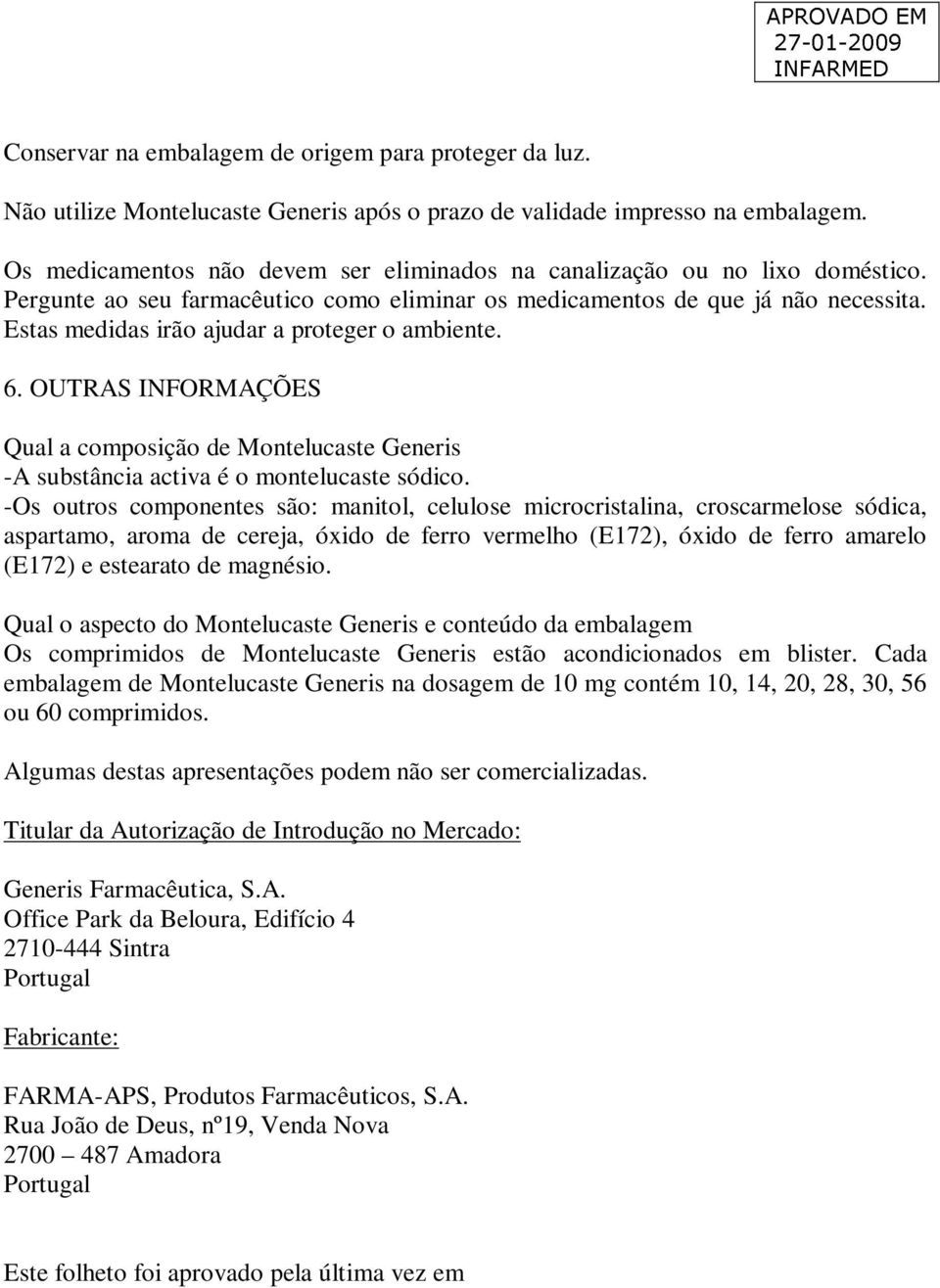 APROVADO EM
27-01-2009
INFARMED

Conservar na embalagem de origem para proteger da luz.

Não utilize Montelucaste Generis após o prazo de validade impresso na embalagem.

Os medicamentos não devem ser eliminados na canalização ou no lixo doméstico. Pergunte ao seu farmacêutico como eliminar os medicamentos de que já não necessita. Estas medidas irão ajudar a proteger o ambiente.

6. OUTRAS INFORMAÇÕES

Qual a composição de Montelucaste Generis
-A substância activa é o montelucaste sódico.
-Os outros componentes são: manitol, celulose microcristalina, croscarmelose sódica, aspartamo, aroma de cereja, óxido de ferro vermelho (E172), óxido de ferro amarelo (E172) e estearato de magnésio.

Qual o aspecto do Montelucaste Generis e conteúdo da embalagem
Os comprimidos de Montelucaste Generis estão acondicionados em blister. Cada embalagem de Montelucaste Generis na dosagem de 10 mg contém 10, 14, 20, 28, 30, 56 ou 60 comprimidos.

Algumas destas apresentações podem não ser comercializadas.

Titular da Autorização de Introdução no Mercado:

Generis Farmacêutica, S.A.
Office Park da Beloura, Edifício 4
2710-444 Sintra
Portugal

Fabricante:

FARMA-APS, Produtos Farmacêuticos, S.A.
Rua João de Deus, nº19, Venda Nova
2700 – 487 Amadora
Portugal

Este folheto foi aprovado pela última vez em